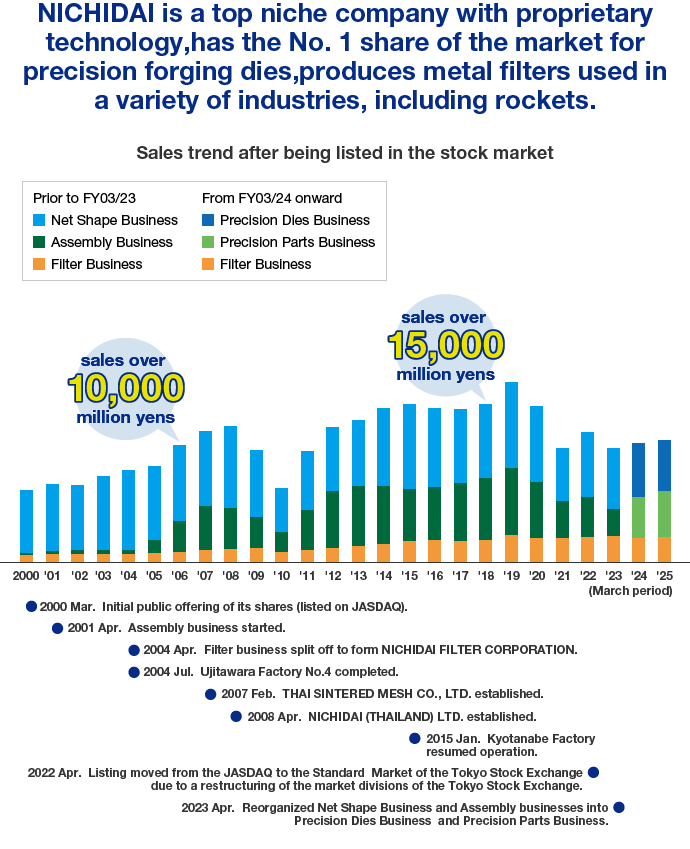 NICHIDAI is a top niche company with proprietary technology,has the No. 1 share of the market for precision forging dies,produces metal filters used in a variety of industries, including rockets.

Sales trend after being listed in the stock market

Prior to FY03/23
Net Shape Business
Assembly Business
Filter Business

From FY03/24 onward
Precision Dies Business
Precision Parts Business
Filter Business

sales over 10,000 million yens

sales over 15,000 million yens

2000 '01 '02 '03 '04 '05 '06 '07 '08 '09 '10 '11 '12 '13 '14 '15 '16 '17 '18 '19 '20 '21 '22 '23 '24 '25
(March period)

2000 Mar. Initial public offering of its shares (listed on JASDAQ).

2001 Apr. Assembly business started.

2004 Apr. Filter business split off to form NICHIDAI FILTER CORPORATION.

2004 Jul. Ujitawara Factory No.4 completed.

2007 Feb. THAI SINTERED MESH CO., LTD. established.

2008 Apr. NICHIDAI (THAILAND) LTD. established.

2015 Jan. Kyotanabe Factory resumed operation.

2022 Apr. Listing moved from the JASDAQ to the Standard Market of the Tokyo Stock Exchange due to a restructuring of the market divisions of the Tokyo Stock Exchange.

2023 Apr. Reorganized Net Shape Business and Assembly businesses into Precision Dies Business and Precision Parts Business.